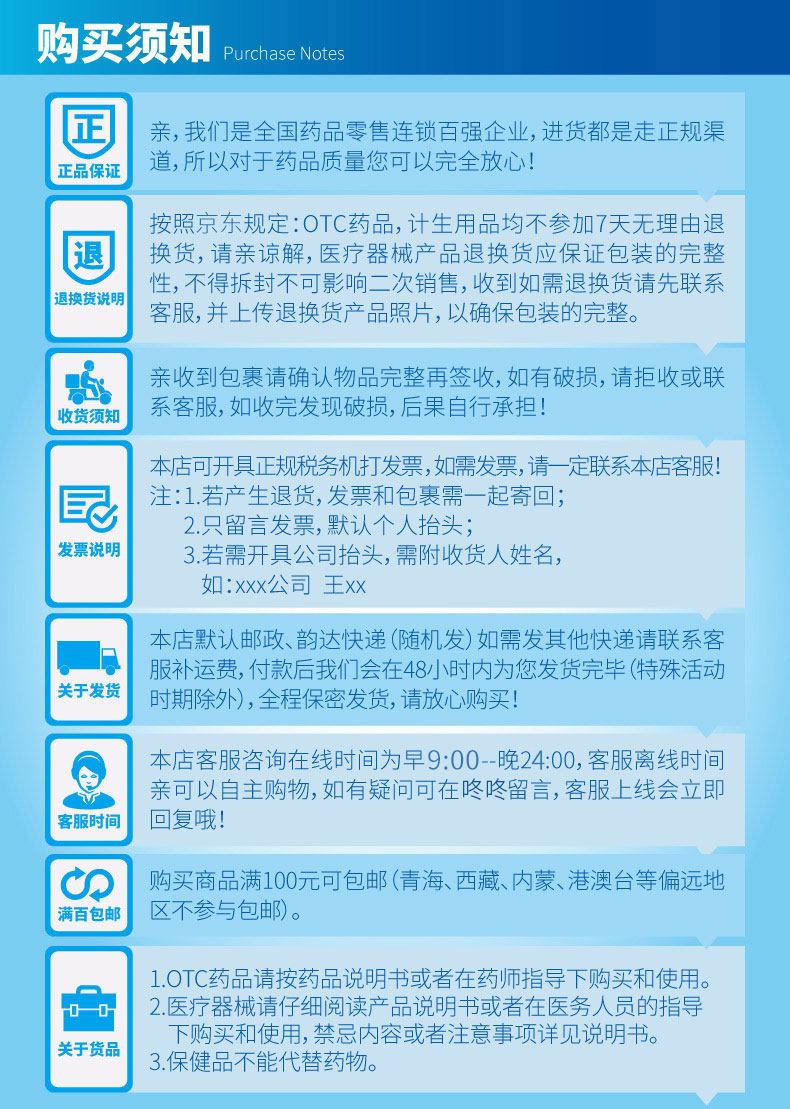 购买须知 Purchase Notes

正
正品保证
亲，我们是全国药品零售连锁百强企业，进货都是走正规渠道，所以对于药品质量您可以完全放心！

退
退换货说明
按照京东规定：OTC药品，计生用品均不参加7天无理由退换货，请亲谅解，医疗器械产品退换货应保证包装的完整性，不得拆封不可影响二次销售，收到如需退换货请先联系客服，并上传退换货产品照片，以确保包装的完整。

收货须知
亲收到包裹请确认物品完整再签收，如有破损，请拒收或联系客服，如收完发现破损，后果自行承担！

发票说明
本店可开具正规税务机打发票，如需发票，请一定联系本店客服！
注：1.若产生退货，发票和包裹需一起寄回；
2.只留言发票，默认个人抬头；
3.若需开具公司抬头，需附收货人姓名，
如：xxx公司 王xx

关于发货
本店默认邮政、韵达快递（随机发）如需发其他快递请联系客服补运费，付款后我们会在48小时内为您发货完毕（特殊活动时期除外），全程保密发货，请放心购买！

客服时间
本店客服咨询在线时间为早9:00--晚24:00，客服离线时间亲可以自主购物，如有疑问可在咚咚留言，客服上线会立即回复哦！

满百包邮
购买商品满100元可包邮（青海、西藏、内蒙、港澳台等偏远地区不参与包邮）。

关于货品
1.OTC药品请按药品说明书或者在药师指导下购买和使用。
2.医疗器械请仔细阅读产品说明书或者在医务人员的指导下购买和使用，禁忌内容或者注意事项详见说明书。
3.保健品不能代替药物。